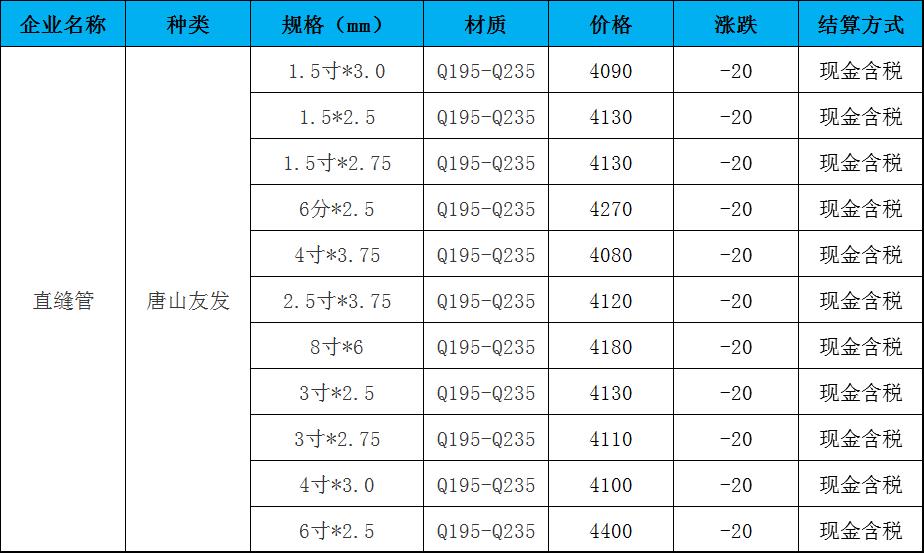 | 企业名称 | 种类 | 规格（mm） | 材质 | 价格 | 涨跌 | 结算方式 |
|---|---|---|---|---|---|---|
| 直缝管 | 唐山友发 | 1.5寸*3.0 | Q195-Q235 | 4090 | -20 | 现金含税 |
|  |  | 1.5*2.5 | Q195-Q235 | 4130 | -20 | 现金含税 |
|  |  | 1.5寸*2.75 | Q195-Q235 | 4130 | -20 | 现金含税 |
|  |  | 6分*2.5 | Q195-Q235 | 4270 | -20 | 现金含税 |
|  |  | 4寸*3.75 | Q195-Q235 | 4080 | -20 | 现金含税 |
|  |  | 2.5寸*3.75 | Q195-Q235 | 4120 | -20 | 现金含税 |
|  |  | 8寸*6 | Q195-Q235 | 4180 | -20 | 现金含税 |
|  |  | 3寸*2.5 | Q195-Q235 | 4130 | -20 | 现金含税 |
|  |  | 3寸*2.75 | Q195-Q235 | 4110 | -20 | 现金含税 |
|  |  | 4寸*3.0 | Q195-Q235 | 4100 | -20 | 现金含税 |
|  |  | 6寸*2.5 | Q195-Q235 | 4400 | -20 | 现金含税 |